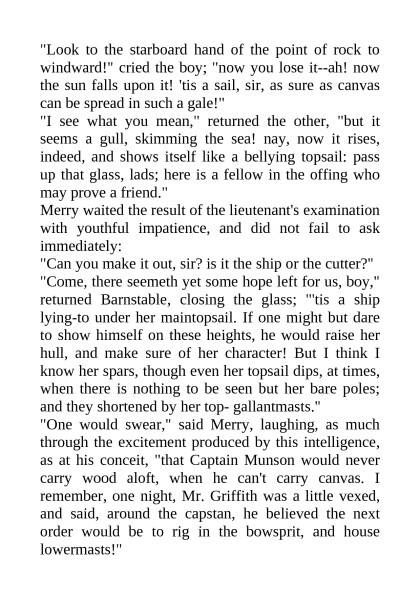 "Look to the starboard hand of the point of rock to windward!" cried the boy; "now you lose it--ah! now the sun falls upon it! 'tis a sail, sir, as sure as canvas can be spread in such a gale!"
"I see what you mean," returned the other, "but it seems a gull, skimming the sea! nay, now it rises, indeed, and shows itself like a bellying topsail: pass up that glass, lads; here is a fellow in the offing who may prove a friend."
Merry waited the result of the lieutenant's examination with youthful impatience, and did not fail to ask immediately:
"Can you make it out, sir? is it the ship or the cutter?"
"Come, there seemeth yet some hope left for us, boy," returned Barnstable, closing the glass; "'tis a ship lying-to under her maintopsail. If one might but dare to show himself on these heights, he would raise her hull, and make sure of her character! But I think I know her spars, though even her topsail dips, at times, when there is nothing to be seen but her bare poles; and they shortened by her top- gallantmasts."
"One would swear," said Merry, laughing, as much through the excitement produced by this intelligence, as at his conceit, "that Captain Munson would never carry wood aloft, when he can't carry canvas. I remember, one night, Mr. Griffith was a little vexed, and said, around the capstan, he believed the next order would be to rig in the bowsprit, and house lowermasts!"